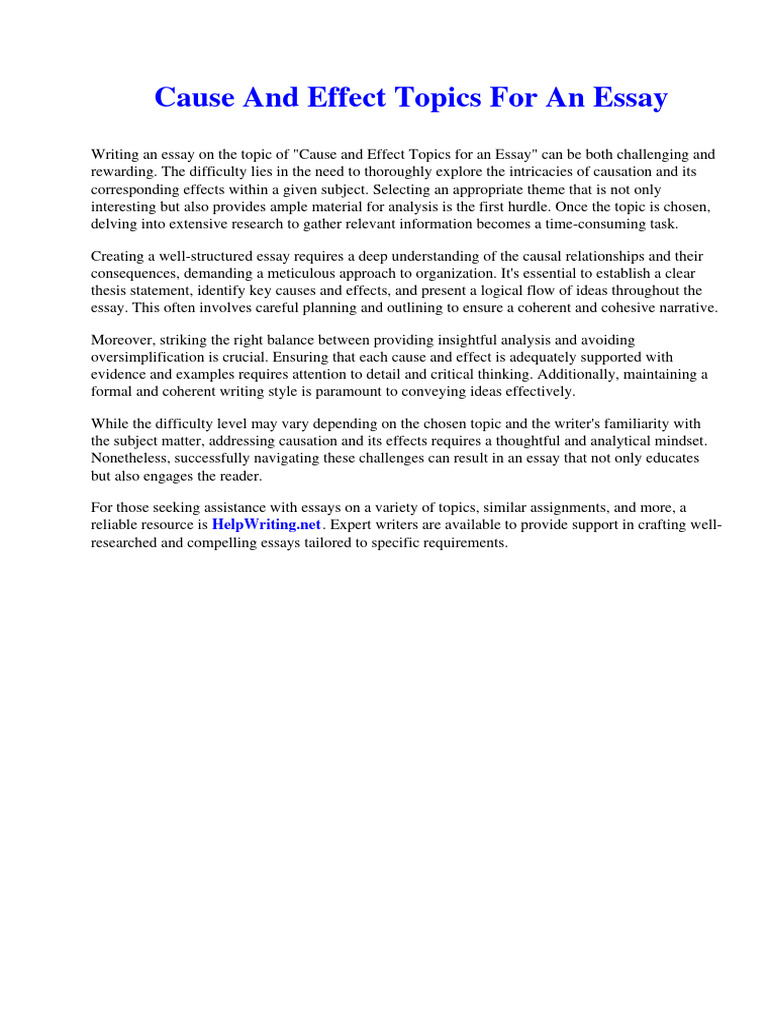 Cause And Effect Topics For An Essay

Writing an essay on the topic of "Cause and Effect Topics for an Essay" can be both challenging and rewarding. The difficulty lies in the need to thoroughly explore the intricacies of causation and its corresponding effects within a given subject. Selecting an appropriate theme that is not only interesting but also provides ample material for analysis is the first hurdle. Once the topic is chosen, delving into extensive research to gather relevant information becomes a time-consuming task.

Creating a well-structured essay requires a deep understanding of the causal relationships and their consequences, demanding a meticulous approach to organization. It's essential to establish a clear thesis statement, identify key causes and effects, and present a logical flow of ideas throughout the essay. This often involves careful planning and outlining to ensure a coherent and cohesive narrative.

Moreover, striking the right balance between providing insightful analysis and avoiding oversimplification is crucial. Ensuring that each cause and effect is adequately supported with evidence and examples requires attention to detail and critical thinking. Additionally, maintaining a formal and coherent writing style is paramount to conveying ideas effectively.

While the difficulty level may vary depending on the chosen topic and the writer's familiarity with the subject matter, addressing causation and its effects requires a thoughtful and analytical mindset. Nonetheless, successfully navigating these challenges can result in an essay that not only educates but also engages the reader.

For those seeking assistance with essays on a variety of topics, similar assignments, and more, a reliable resource is HelpWriting.net. Expert writers are available to provide support in crafting well-researched and compelling essays tailored to specific requirements.